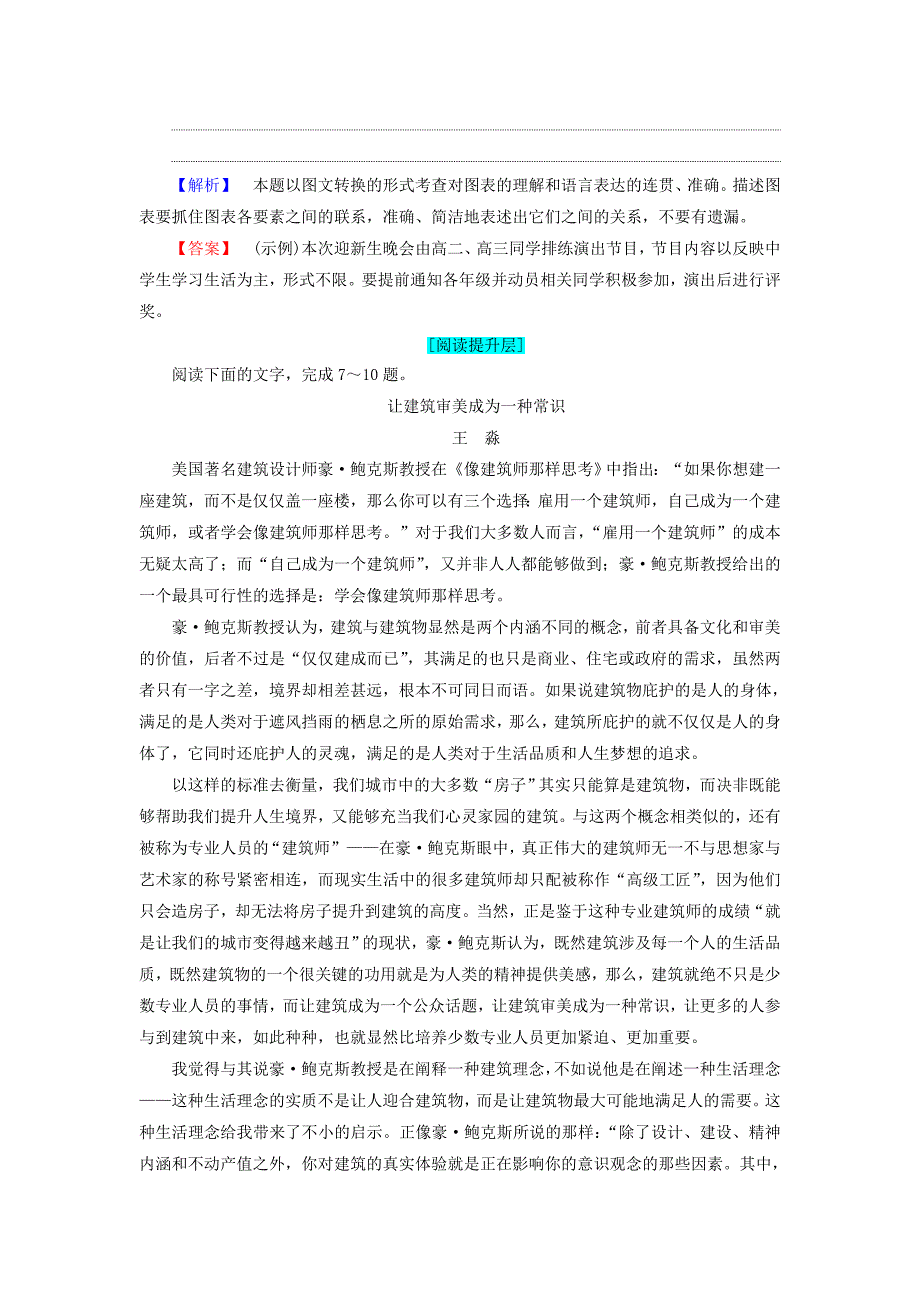 【解析】 本题以图文转换的形式考查对图表的理解和语言表达的连贯、准确。描述图表要抓住图表各要素之间的联系，准确、简洁地表述出它们之间的关系，不要有遗漏。

【答案】 (示例)本次迎新生晚会由高二、高三同学排练演出节目，节目内容以反映中学生学习生活为主，形式不限。要提前通知各年级并动员相关同学积极参加，演出后进行评奖。

[阅读提升层]

阅读下面的文字，完成 7～10 题。

让建筑审美成为一种常识

王 淼

美国著名建筑设计师豪·鲍克斯教授在《像建筑师那样思考》中指出：“如果你想建一座建筑，而不是仅仅盖一座楼，那么你可以有三个选择:雇用一个建筑师，自己成为一个建筑师，或者学会像建筑师那样思考。”对于我们大多数人而言，“雇用一个建筑师”的成本无疑太高了；而“自己成为一个建筑师”，又并非人人都能够做到；豪·鲍克斯教授给出的一个最具可行性的选择是：学会像建筑师那样思考。

豪·鲍克斯教授认为，建筑与建筑物显然是两个内涵不同的概念，前者具备文化和审美的价值，后者不过是“仅仅建成而已”，其满足的也只是商业、住宅或政府的需求，虽然两者只有一字之差，境界却相差甚远，根本不可同日而语。如果说建筑物庇护的是人的身体，满足的是人类对于遮风挡雨的栖息之所的原始需求，那么，建筑所庇护的就不仅仅是人的身体了，它同时还庇护人的灵魂，满足的是人类对于生活品质和人生梦想的追求。

以这样的标准去衡量，我们城市中的大多数“房子”其实只能算是建筑物，而决非既能够帮助我们提升人生境界，又能够充当我们心灵家园的建筑。与这两个概念相类似的，还有被称为专业人员的“建筑师”——在豪·鲍克斯眼中，真正伟大的建筑师无一不与思想家与艺术家的称号紧密相连，而现实生活中的很多建筑师却只配被称作“高级工匠”，因为他们只会造房子，却无法将房子提升到建筑的高度。当然，正是鉴于这种专业建筑师的成绩“就是让我们的城市变得越来越丑”的现状，豪·鲍克斯认为，既然建筑涉及每一个人的生活品质，既然建筑物的一个很关键的功用就是为人类的精神提供美感，那么，建筑就绝不只是少数专业人员的事情，而让建筑成为一个公众话题，让建筑审美成为一种常识，让更多的人参与到建筑中来，如此种种，也就显然比培养少数专业人员更加紧迫、更加重要。

我觉得与其说豪·鲍克斯教授是在阐释一种建筑理念，不如说他是在阐述一种生活理念——这种生活理念的实质不是让人迎合建筑物，而是让建筑物最大可能地满足人的需要。这种生活理念给我带来了不小的启示。正像豪·鲍克斯所说的那样：“除了设计、建设、精神内涵和不动产值之外，你对建筑的真实体验就是正在影响你的意识观念的那些因素。其中，